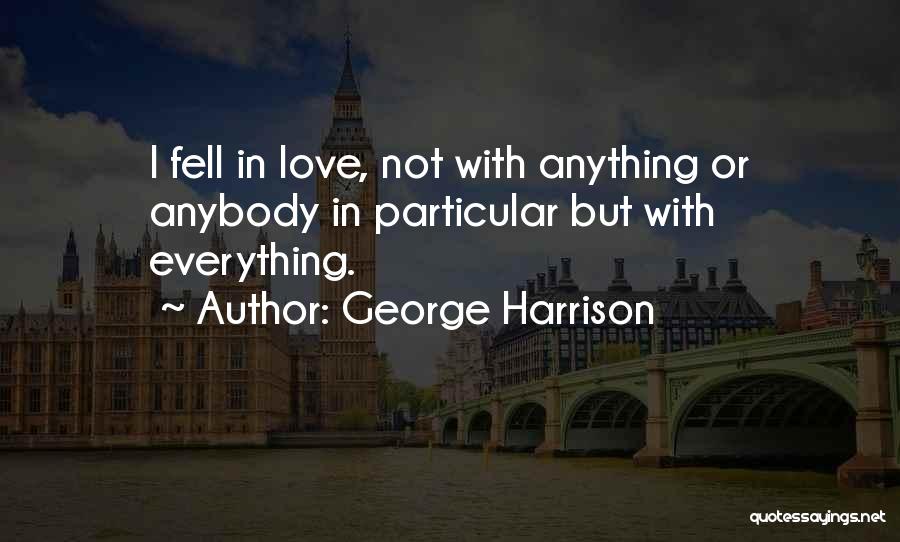 I fell in love, not with anything or anybody in particular but with everything.

~ Author: George Harrison

quotessayings.net